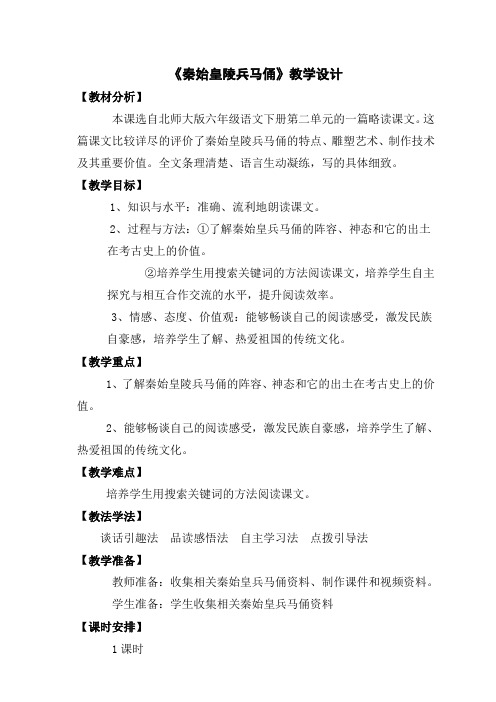 《秦始皇陵兵马俑》教学设计

【教材分析】

本课选自北师大版六年级语文下册第二单元的一篇略读课文。这篇课文比较详尽的评价了秦始皇陵兵马俑的特点、雕塑艺术、制作技术及其重要价值。全文条理清楚、语言生动凝练，写的具体细致。

【教学目标】

1、知识与水平：准确、流利地朗读课文。

2、过程与方法：①了解秦始皇兵马俑的阵容、神态和它的出土在考古史上的价值。

②培养学生用搜索关键词的方法阅读课文，培养学生自主探究与相互合作交流的水平，提升阅读效率。

3、情感、态度、价值观：能够畅谈自己的阅读感受，激发民族自豪感，培养学生了解、热爱祖国的传统文化。

【教学重点】

1、了解秦始皇陵兵马俑的阵容、神态和它的出土在考古史上的价值。

2、能够畅谈自己的阅读感受，激发民族自豪感，培养学生了解、热爱祖国的传统文化。

【教学难点】

培养学生用搜索关键词的方法阅读课文。

【教法学法】

谈话引趣法　品读感悟法　自主学习法　点拨引导法

【教学准备】

教师准备：收集相关秦始皇兵马俑资料、制作课件和视频资料。

学生准备：学生收集相关秦始皇兵马俑资料

【课时安排】

1课时